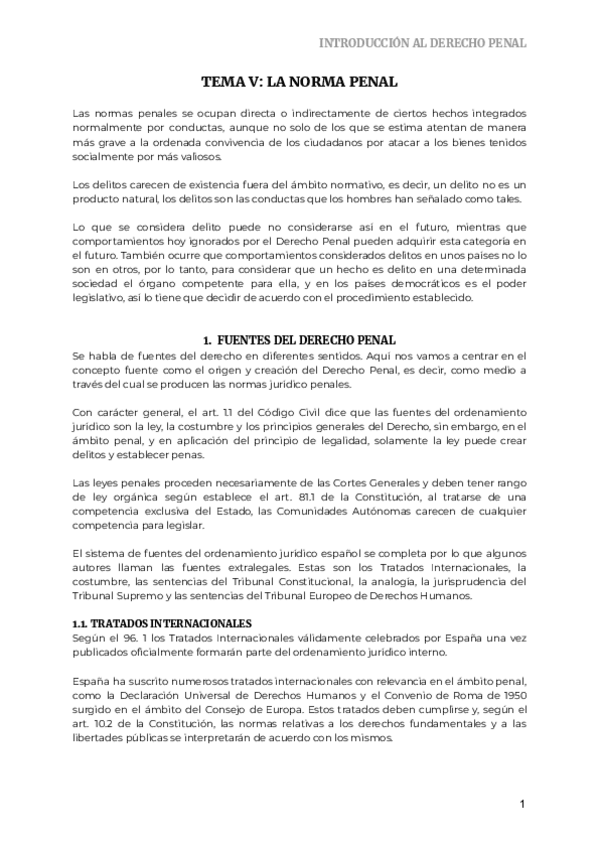 INTRODUCCIÓN AL DERECHO PENAL

TEMA V: LA NORMA PENAL

Las normas penales se ocupan directa o indirectamente de ciertos hechos integrados normalmente por conductas, aunque no solo de los que se estima atentan de manera más grave a la ordenada convivencia de los ciudadanos por atacar a los bienes tenidos socialmente por más valiosos.

Los delitos carecen de existencia fuera del ámbito normativo, es decir, un delito no es un producto natural, los delitos son las conductas que los hombres han señalado como tales.

Lo que se considera delito puede no considerarse así en el futuro, mientras que comportamientos hoy ignorados por el Derecho Penal pueden adquirir esta categoría en el futuro. También ocurre que comportamientos considerados delitos en unos países no lo son en otros, por lo tanto, para considerar que un hecho es delito en una determinada sociedad el órgano competente para ella, y en los países democráticos es el poder legislativo, así lo tiene que decidir de acuerdo con el procedimiento establecido.

1. FUENTES DEL DERECHO PENAL

Se habla de fuentes del derecho en diferentes sentidos. Aquí nos vamos a centrar en el concepto fuente como el origen y creación del Derecho Penal, es decir, como medio a través del cual se producen las normas jurídico penales.

Con carácter general, el art. 1.1 del Código Civil dice que las fuentes del ordenamiento jurídico son la ley, la costumbre y los principios generales del Derecho, sin embargo, en el ámbito penal, y en aplicación del principio de legalidad, solamente la ley puede crear delitos y establecer penas.

Las leyes penales proceden necesariamente de las Cortes Generales y deben tener rango de ley orgánica según establece el art. 81.1 de la Constitución, al tratarse de una competencia exclusiva del Estado, las Comunidades Autónomas carecen de cualquier competencia para legislar.

El sistema de fuentes del ordenamiento jurídico español se completa por lo que algunos autores llaman las fuentes extralegales. Estas son los Tratados Internacionales, la costumbre, las sentencias del Tribunal Constitucional, la analogía, la jurisprudencia del Tribunal Supremo y las sentencias del Tribunal Europeo de Derechos Humanos.

1.1. TRATADOS INTERNACIONALES

Según el 96. 1 los Tratados Internacionales válidamente celebrados por España una vez publicados oficialmente formarán parte del ordenamiento jurídico interno.

España ha suscrito numerosos tratados internacionales con relevancia en el ámbito penal, como la Declaración Universal de Derechos Humanos y el Convenio de Roma de 1950 surgido en el ámbito del Consejo de Europa. Estos tratados deben cumplirse y, según el art. 10.2 de la Constitución, las normas relativas a los derechos fundamentales y a las libertades públicas se interpretarán de acuerdo con los mismos.

1